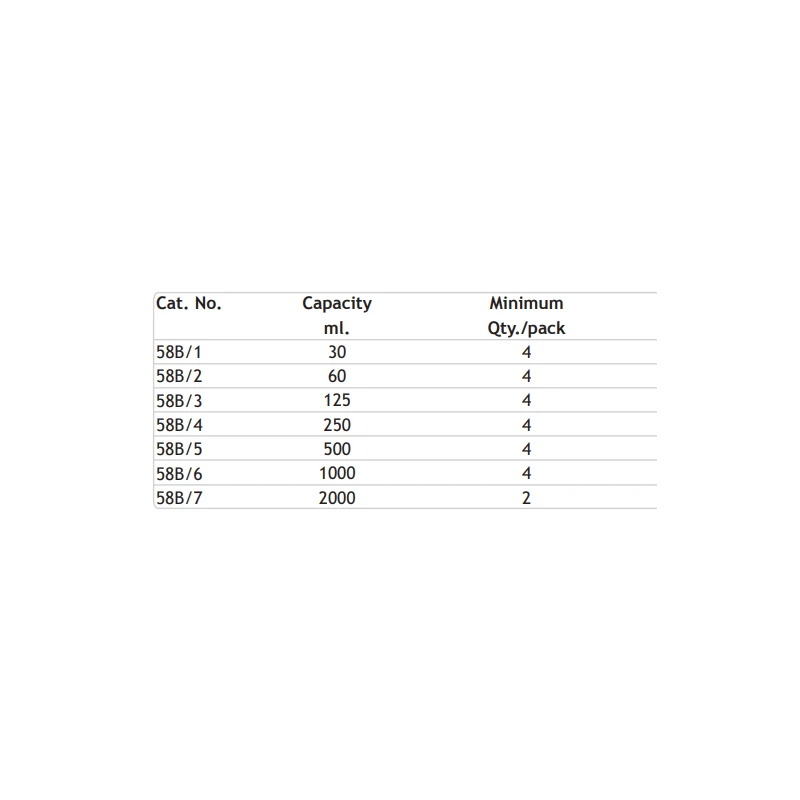 | Cat. No. | Capacity ml. | Minimum Qty./pack |
|---|---|---|
| 58B/1 | 30 | 4 |
| 58B/2 | 60 | 4 |
| 58B/3 | 125 | 4 |
| 58B/4 | 250 | 4 |
| 58B/5 | 500 | 4 |
| 58B/6 | 1000 | 4 |
| 58B/7 | 2000 | 2 |